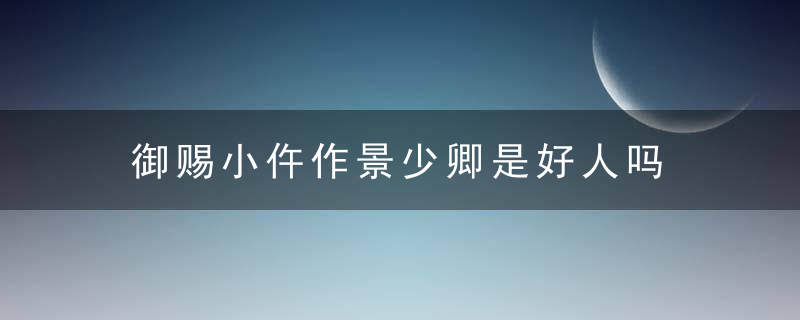 御赐小仵作景少卿是好人吗